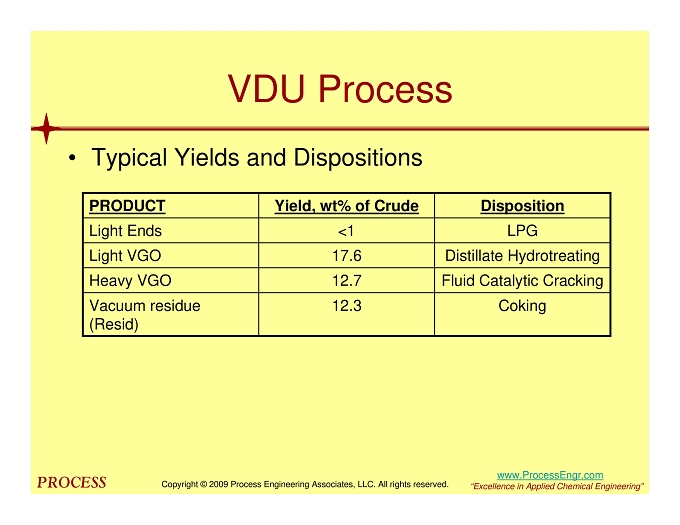 VDU Process

• Typical Yields and Dispositions

| PRODUCT | Yield, wt% of Crude | Disposition |
|---|---|---|
| Light Ends | <1 | LPG |
| Light VGO | 17.6 | Distillate Hydrotreating |
| Heavy VGO | 12.7 | Fluid Catalytic Cracking |
| Vacuum residue (Resid) | 12.3 | Coking |

PROCESS

Copyright © 2009 Process Engineering Associates, LLC. All rights reserved.

www.ProcessEngr.com
"Excellence in Applied Chemical Engineering"